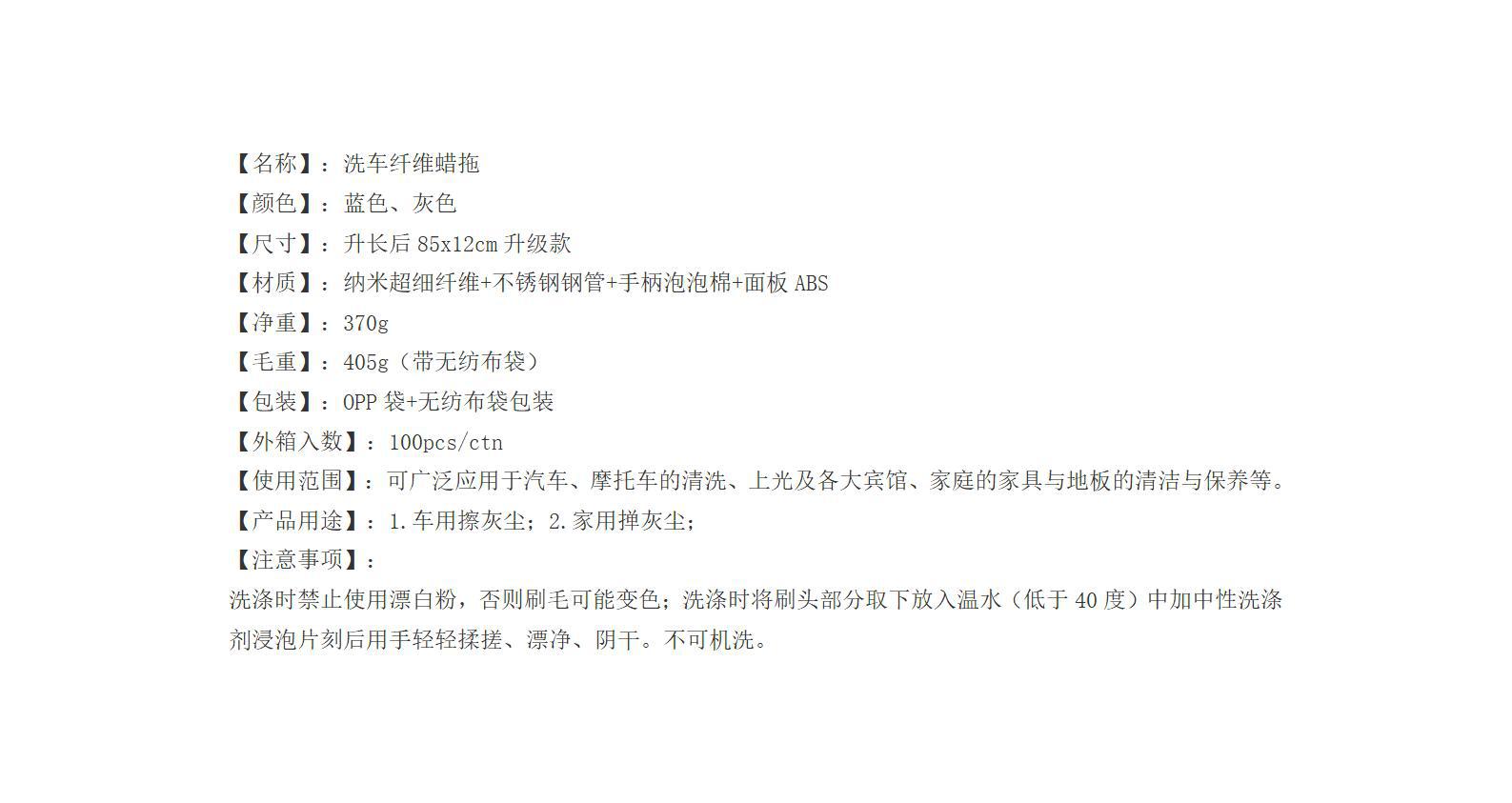 【名称】：洗车纤维蜡拖

【颜色】：蓝色、灰色

【尺寸】：升长后85x12cm升级款

【材质】：纳米超细纤维+不锈钢钢管+手柄泡泡棉+面板ABS

【净重】：370g

【毛重】：405g（带无纺布袋）

【包装】：OPP袋+无纺布袋包装

【外箱入数】：100pcs/ctn

【使用范围】：可广泛应用于汽车、摩托车的清洗、上光及各大宾馆、家庭的家具与地板的清洁与保养等。

【产品用途】：1.车用擦灰尘；2.家用掸灰尘；

【注意事项】：

洗涤时禁止使用漂白粉，否则刷毛可能变色；洗涤时将刷头部分取下放入温水（低于40度）中加中性洗涤剂浸泡片刻后用手轻轻揉搓、漂净、阴干。不可机洗。